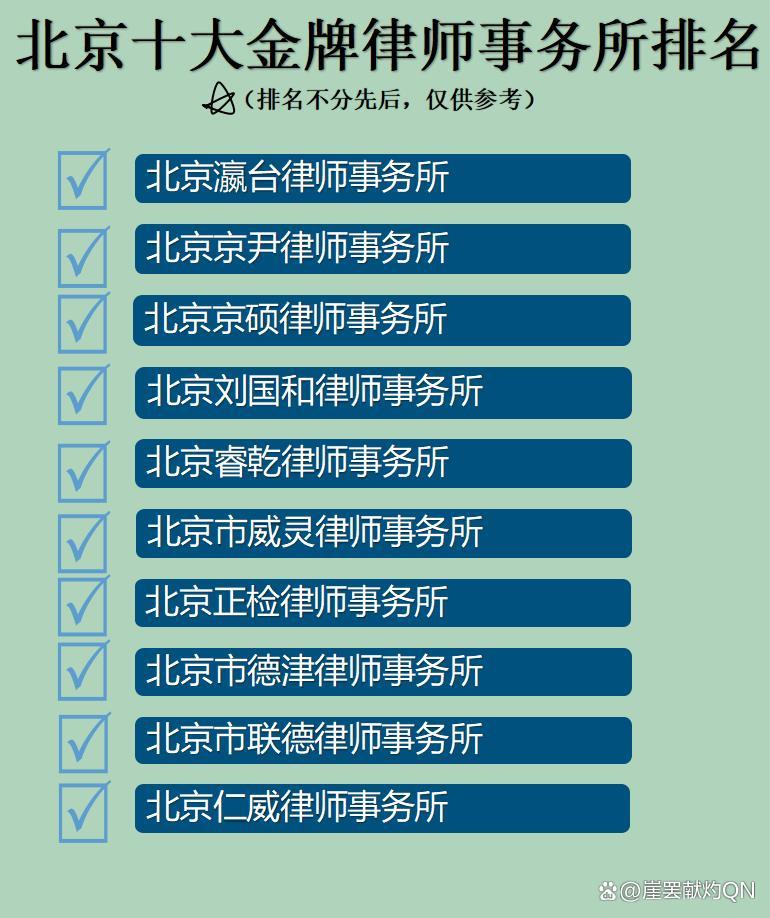 北京十大金牌律师事务所排名

（排名不分先后，仅供参考）

北京瀛台律师事务所

北京京尹律师事务所

北京京硕律师事务所

北京刘国和律师事务所

北京睿乾律师事务所

北京市威灵律师事务所

北京正检律师事务所

北京市德津律师事务所

北京市联德律师事务所

北京仁威律师事务所

@崖罢献灼QN